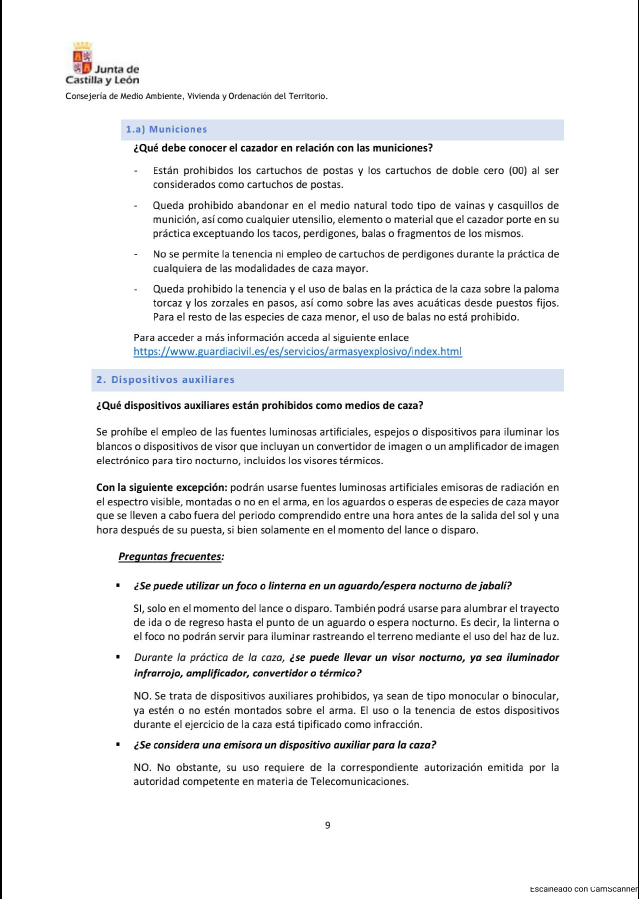 Junta de Castilla y León

Consejería de Medio Ambiente, Vivienda y Ordenación del Territorio.

1.a) Municiones

¿Qué debe conocer el cazador en relación con las municiones?

- Están prohibidos los cartuchos de postas y los cartuchos de doble cero (00) al ser considerados como cartuchos de postas.

- Queda prohibido abandonar en el medio natural todo tipo de vainas y casquillos de munición, así como cualquier utensilio, elemento o material que el cazador porte en su práctica exceptuando los tacos, perdigones, balas o fragmentos de los mismos.

- No se permite la tenencia ni empleo de cartuchos de perdigones durante la práctica de cualquiera de las modalidades de caza mayor.

- Queda prohibido la tenencia y el uso de balas en la práctica de la caza sobre la paloma torcaz y los zorzales en pasos, así como sobre las aves acuáticas desde puestos fijos. Para el resto de las especies de caza menor, el uso de balas no está prohibido.

Para acceder a más información acceda al siguiente enlace
https://www.guardiacivil.es/es/servicios/armasyexplosivo/index.html

2. Dispositivos auxiliares

¿Qué dispositivos auxiliares están prohibidos como medios de caza?

Se prohíbe el empleo de las fuentes luminosas artificiales, espejos o dispositivos para iluminar los blancos o dispositivos de visor que incluyan un convertidor de imagen o un amplificador de imagen electrónico para tiro nocturno, incluidos los visores térmicos.

Con la siguiente excepción: podrán usarse fuentes luminosas artificiales emisoras de radiación en el espectro visible, montadas o no en el arma, en los aguardos o esperas de especies de caza mayor que se lleven a cabo fuera del periodo comprendido entre una hora antes de la salida del sol y una hora después de su puesta, si bien solamente en el momento del lance o disparo.

Preguntas frecuentes:

▪ ¿Se puede utilizar un foco o linterna en un aguardo/espera nocturno de jabalí?

SI, solo en el momento del lance o disparo. También podrá usarse para alumbrar el trayecto de ida o de regreso hasta el punto de un aguardo o espera nocturno. Es decir, la linterna o el foco no podrán servir para iluminar rastreando el terreno mediante el uso del haz de luz.

▪ Durante la práctica de la caza, ¿se puede llevar un visor nocturno, ya sea iluminador infrarrojo, amplificador, convertidor o térmico?

NO. Se trata de dispositivos auxiliares prohibidos, ya sean de tipo monocular o binocular, ya estén o no estén montados sobre el arma. El uso o la tenencia de estos dispositivos durante el ejercicio de la caza está tipificado como infracción.

▪ ¿Se considera una emisora un dispositivo auxiliar para la caza?

NO. No obstante, su uso requiere de la correspondiente autorización emitida por la autoridad competente en materia de Telecomunicaciones.

9

Escaneado con CamScanner